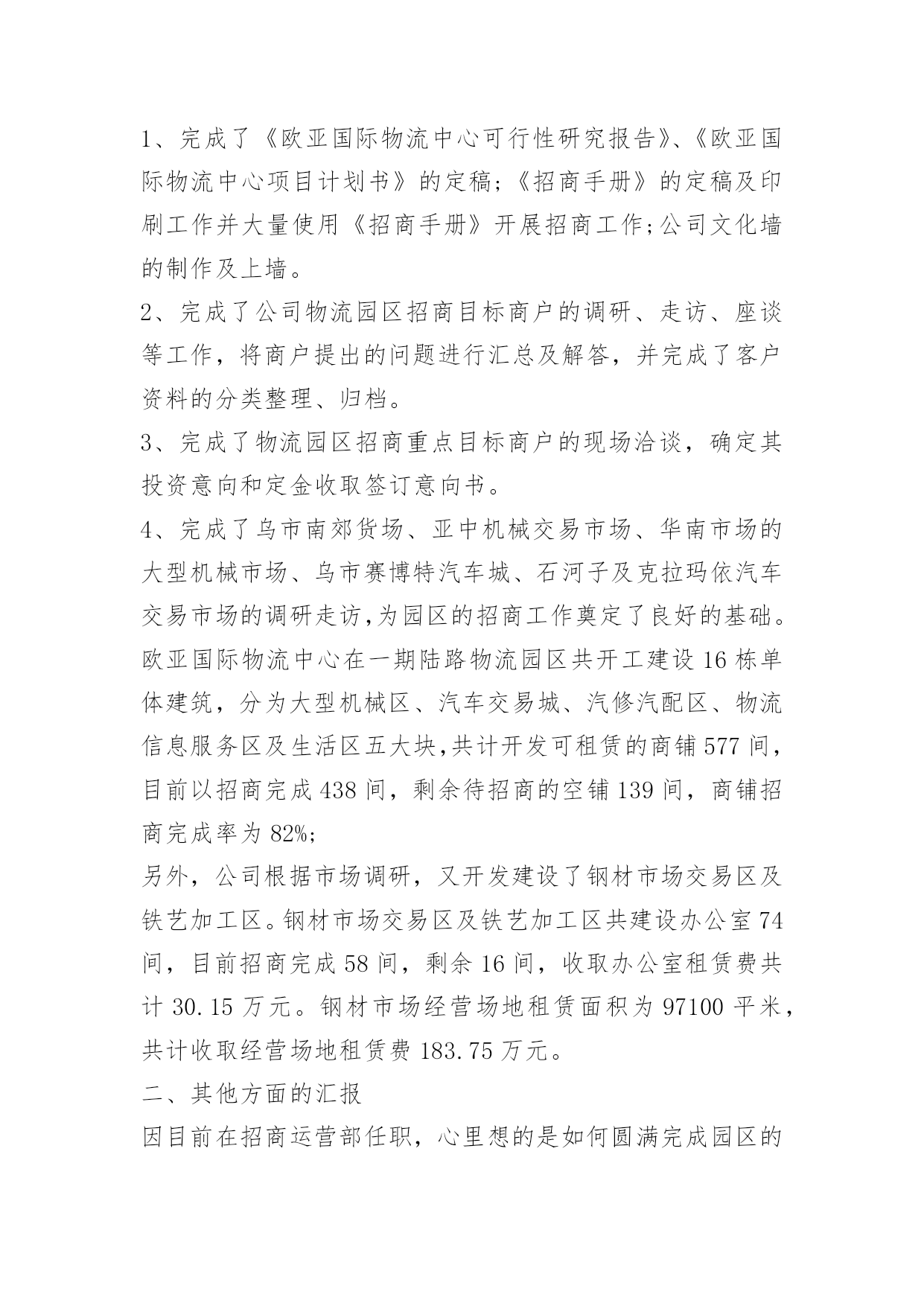 1、完成了《欧亚国际物流中心可行性研究报告》、《欧亚国际物流中心项目计划书》的定稿;《招商手册》的定稿及印刷工作并大量使用《招商手册》开展招商工作;公司文化墙的制作及上墙。

2、完成了公司物流园区招商目标商户的调研、走访、座谈等工作，将商户提出的问题进行汇总及解答，并完成了客户资料的分类整理、归档。

3、完成了物流园区招商重点目标商户的现场洽谈，确定其投资意向和定金收取签订意向书。

4、完成了乌市南郊货场、亚中机械交易市场、华南市场的大型机械市场、乌市赛博特汽车城、石河子及克拉玛依汽车交易市场的调研走访,为园区的招商工作奠定了良好的基础。

欧亚国际物流中心在一期陆路物流园区共开工建设16栋单体建筑，分为大型机械区、汽车交易城、汽修汽配区、物流信息服务区及生活区五大块,共计开发可租赁的商铺577间，目前以招商完成438间，剩余待招商的空铺139间，商铺招商完成率为82%;

另外，公司根据市场调研，又开发建设了钢材市场交易区及铁艺加工区。钢材市场交易区及铁艺加工区共建设办公室74间，目前招商完成58间，剩余16间，收取办公室租赁费共计30.15万元。钢材市场经营场地租赁面积为97100平米，共计收取经营场地租赁费183.75万元。

二、其他方面的汇报

因目前在招商运营部任职，心里想的是如何圆满完成园区的